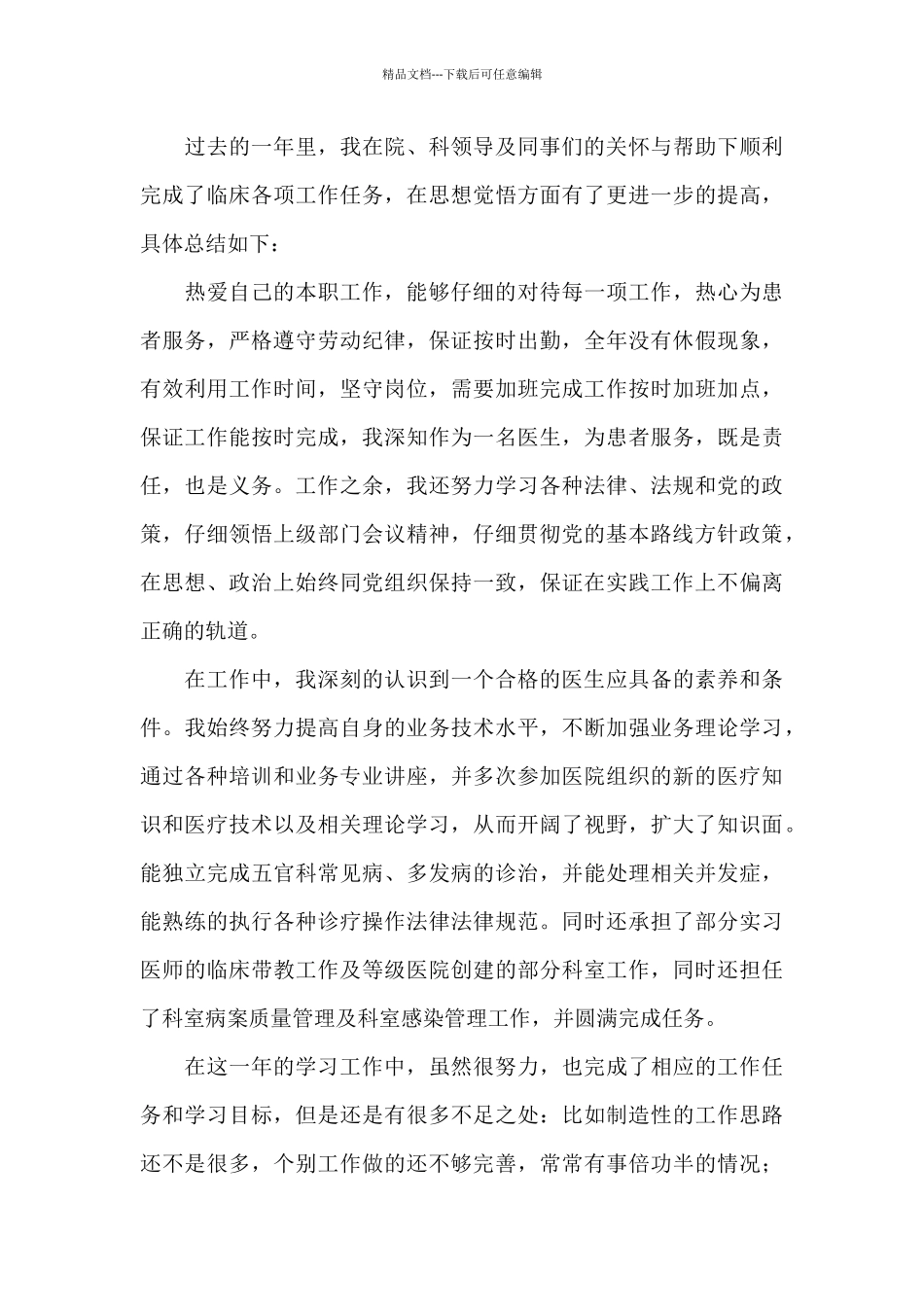 精品文档---下载后可任意编辑

过去的一年里，我在院、科领导及同事们的关怀与帮助下顺利完成了临床各项工作任务，在思想觉悟方面有了更进一步的提高，具体总结如下：

热爱自己的本职工作，能够仔细的对待每一项工作，热心为患者服务，严格遵守劳动纪律，保证按时出勤，全年没有休假现象，有效利用工作时间，坚守岗位，需要加班完成工作按时加班加点，保证工作能按时完成，我深知作为一名医生，为患者服务，既是责任，也是义务。工作之余，我还努力学习各种法律、法规和党的政策，仔细领悟上级部门会议精神，仔细贯彻党的基本路线方针政策，在思想、政治上始终同党组织保持一致，保证在实践工作上不偏离正确的轨道。

在工作中，我深刻的认识到一个合格的医生应具备的素养和条件。我始终努力提高自身的业务技术水平，不断加强业务理论学习，通过各种培训和业务专业讲座，并多次参加医院组织的新的医疗知识和医疗技术以及相关理论学习，从而开阔了视野，扩大了知识面。能独立完成五官科常见病、多发病的诊治，并能处理相关并发症，能熟练的执行各种诊疗操作法律法律规范。同时还承担了部分实习医师的临床带教工作及等级医院创建的部分科室工作，同时还担任了科室病案质量管理及科室感染管理工作，并圆满完成任务。

在这一年的学习工作中，虽然很努力，也完成了相应的工作任务和学习目标，但是还是有很多不足之处：比如制造性的工作思路还不是很多，个别工作做的还不够完善，常常有事倍功半的情况；